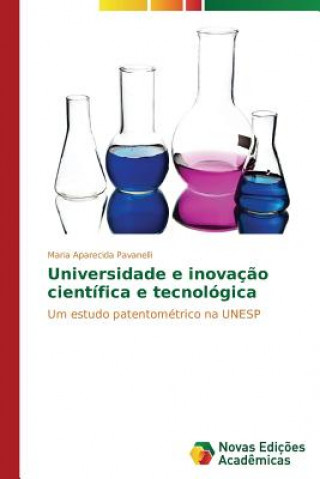 Maria Aparecida Pavanelli

Universidade e inovação científica e tecnológica

Um estudo patentométrico na UNESP

Novas Edições Acadêmicas